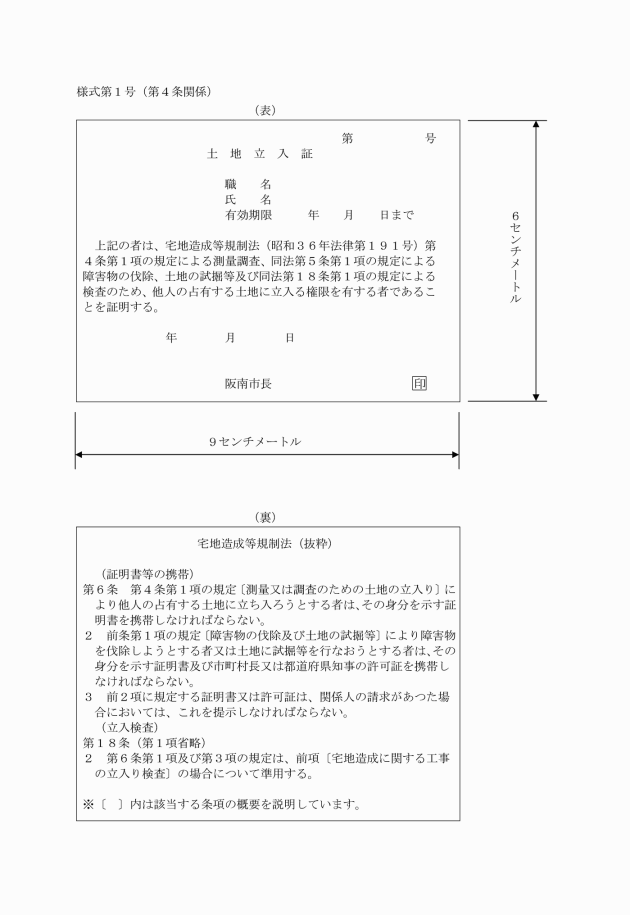 様式第１号（第４条関係）

（表）

第　　　　号

土　地　立　入　証

職　　名
氏　　名
有効期限　　　年　　月　　日まで

上記の者は、宅地造成等規制法（昭和３６年法律第１９１号）第４条第１項の規定による測量調査、同法第５条第１項の規定による障害物の伐除、土地の試掘等及び同法第１８条第１項の規定による検査のため、他人の占有する土地に立入る権限を有する者であることを証明する。

年　　　月　　　日

阪南市長　　　　　印

６センチメートル

９センチメートル

（裏）

宅地造成等規制法（抜粋）

（証明書等の携帯）
第６条　第４条第１項の規定〔測量又は調査のための土地の立入り〕により他人の占有する土地に立ち入ろうとする者は、その身分を示す証明書を携帯しなければならない。
２　前条第１項の規定〔障害物の伐除及び土地の試掘等〕により障害物を伐除しようとする者又は土地に試掘等を行なおうとする者は、その身分を示す証明書及び市町村長又は都道府県知事の許可証を携帯しなければならない。
３　前２項に規定する証明書又は許可証は、関係人の請求があつた場合においては、これを提示しなければならない。
（立入検査）
第１８条（第１項省略）
２　第６条第１項及び第３項の規定は、前項〔宅地造成に関する工事の立入り検査〕の場合について準用する。

※〔　〕内は該当する条項の概要を説明しています。